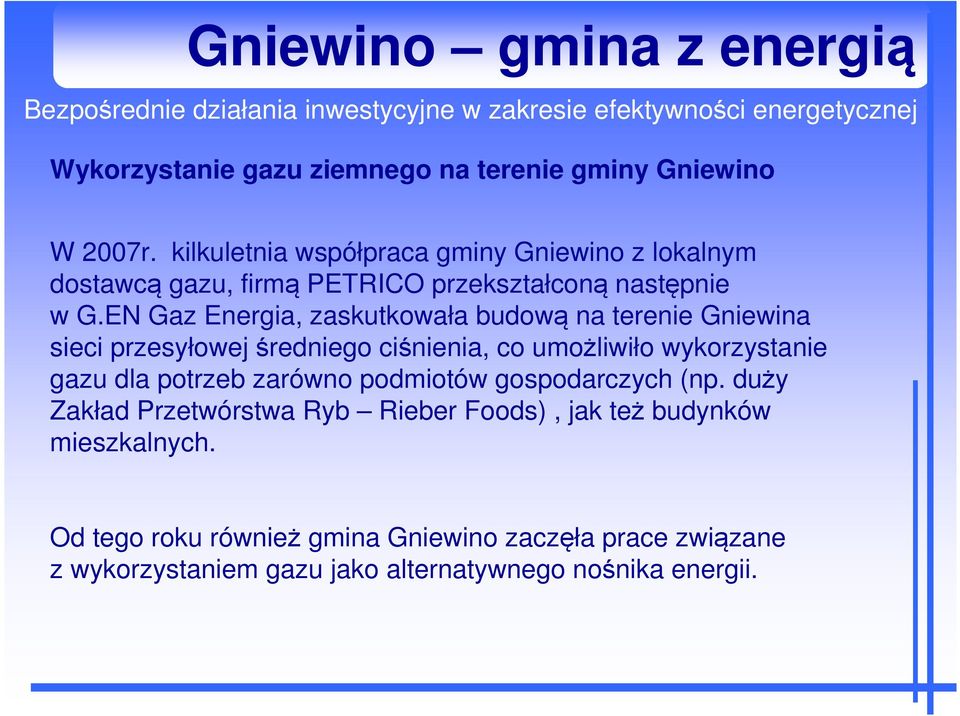 Gniewino – gmina z energią

Bezpośrednie działania inwestycyjne w zakresie efektywności energetycznej

Wykorzystanie gazu ziemnego na terenie gminy Gniewino

W 2007r. kilkuletnia współpraca gminy Gniewino z lokalnym dostawcą gazu, firmą PETRICO przekształconą następnie w G.EN Gaz Energia, zaskutkowała budową na terenie Gniewina sieci przesyłowej średniego ciśnienia, co umożliwiło wykorzystanie gazu dla potrzeb zarówno podmiotów gospodarczych (np. duży Zakład Przetwórstwa Ryb – Rieber Foods) , jak też budynków mieszkalnych.

Od tego roku również gmina Gniewino zaczęła prace związane z wykorzystaniem gazu jako alternatywnego nośnika energii.